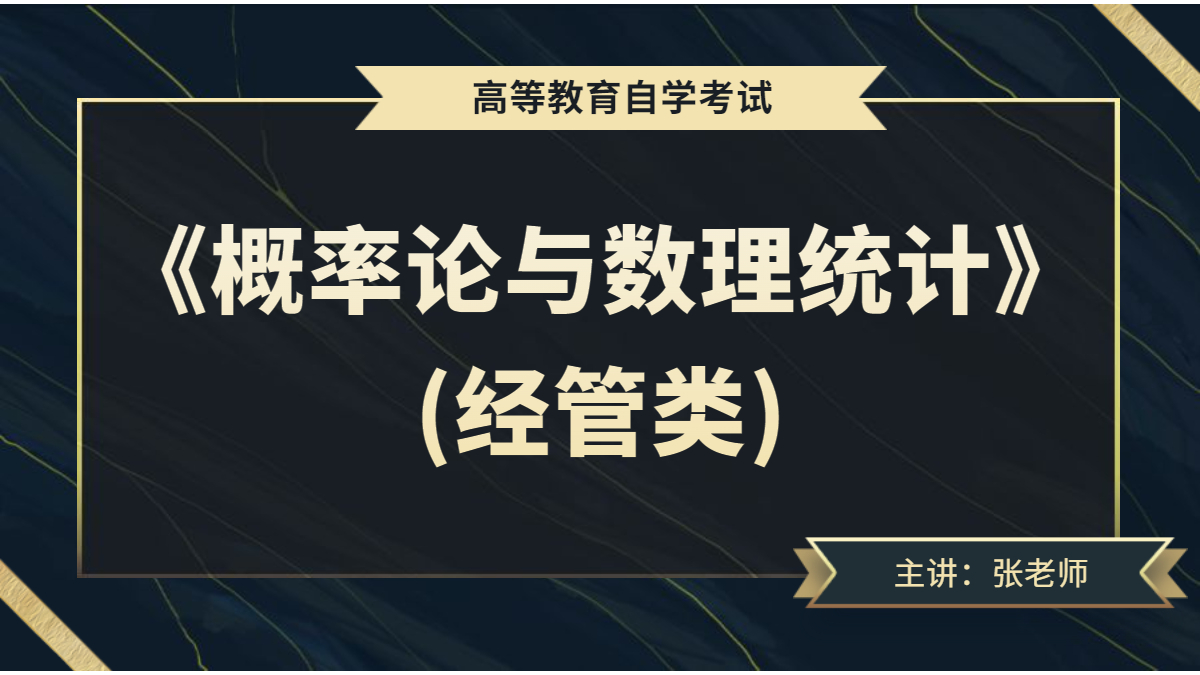 高等教育自学考试

《概率论与数理统计》
(经管类)

主讲：张老师